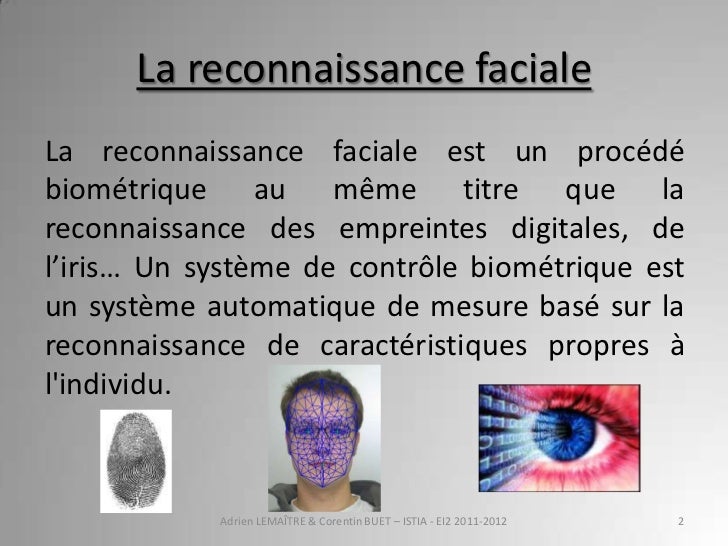 La reconnaissance faciale

La reconnaissance faciale est un procédé biométrique au même titre que la reconnaissance des empreintes digitales, de l'iris… Un système de contrôle biométrique est un système automatique de mesure basé sur la reconnaissance de caractéristiques propres à l'individu.

Adrien LEMAÎTRE & Corentin BUET – ISTIA - EI2 2011-2012

2